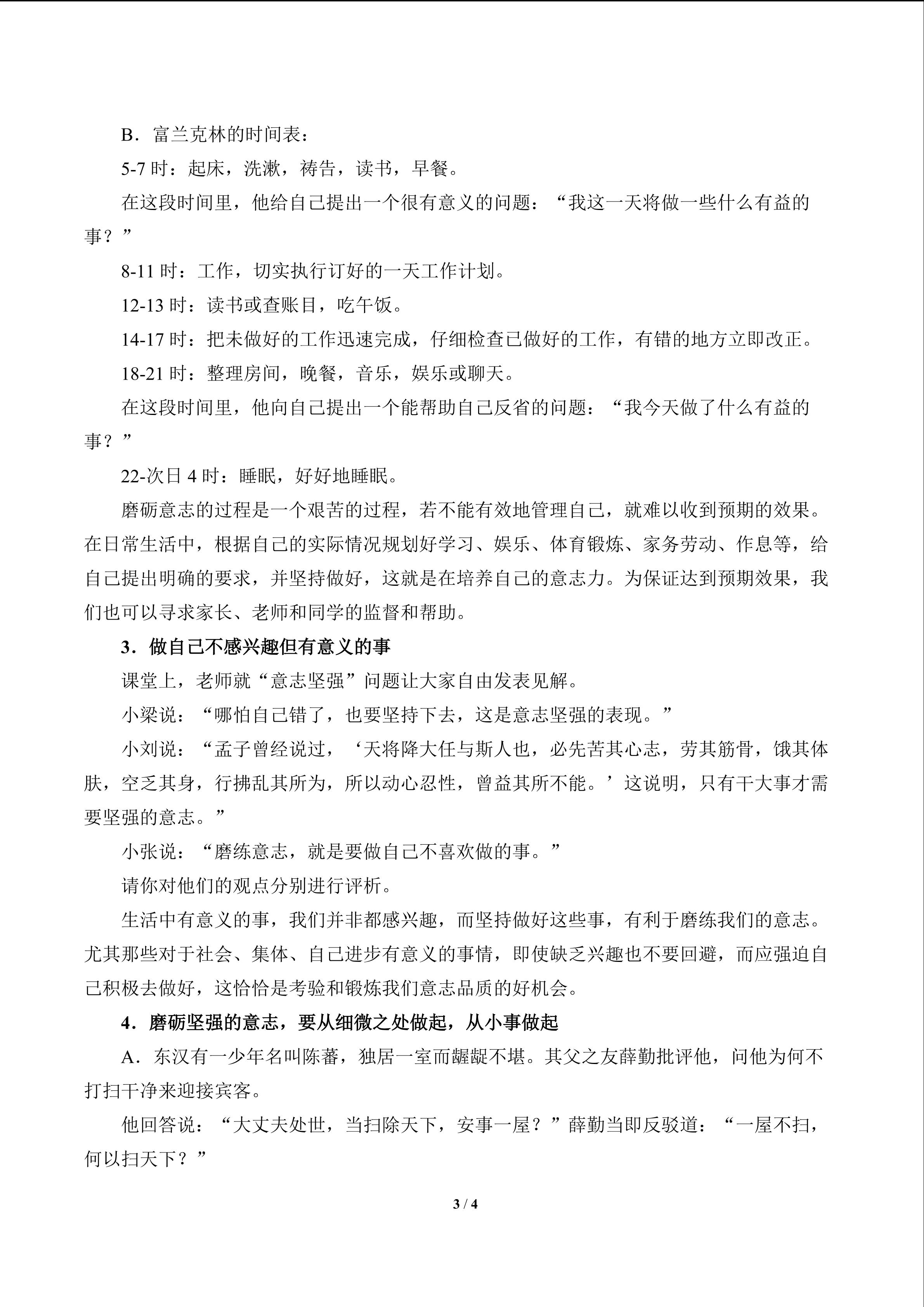 B．富兰克林的时间表：

5-7时：起床，洗漱，祷告，读书，早餐。

在这段时间里，他给自己提出一个很有意义的问题：“我这一天将做一些什么有益的事？”

8-11时：工作，切实执行订好的一天工作计划。

12-13时：读书或查账目，吃午饭。

14-17时：把未做好的工作迅速完成，仔细检查已做好的工作，有错的地方立即改正。

18-21时：整理房间，晚餐，音乐，娱乐或聊天。

在这段时间里，他向自己提出一个能帮助自己反省的问题：“我今天做了什么有益的事？”

22-次日4时：睡眠，好好地睡眠。

磨砺意志的过程是一个艰苦的过程，若不能有效地管理自己，就难以收到预期的效果。在日常生活中，根据自己的实际情况规划好学习、娱乐、体育锻炼、家务劳动、作息等，给自己提出明确的要求，并坚持做好，这就是在培养自己的意志力。为保证达到预期效果，我们也可以寻求家长、老师和同学的监督和帮助。

3．做自己不感兴趣但有意义的事

课堂上，老师就“意志坚强”问题让大家自由发表见解。

小梁说：“哪怕自己错了，也要坚持下去，这是意志坚强的表现。”

小刘说：“孟子曾经说过，‘天将降大任与斯人也，必先苦其心志，劳其筋骨，饿其体肤，空乏其身，行拂乱其所为，所以动心忍性，曾益其所不能。’这说明，只有干大事才需要坚强的意志。”

小张说：“磨练意志，就是要做自己不喜欢做的事。”

请你对他们的观点分别进行评析。

生活中有意义的事，我们并非都感兴趣，而坚持做好这些事，有利于磨练我们的意志。尤其那些对于社会、集体、自己进步有意义的事情，即使缺乏兴趣也不要回避，而应强迫自己积极去做好，这恰恰是考验和锻炼我们意志品质的好机会。

4．磨砺坚强的意志，要从细微之处做起，从小事做起

A．东汉有一少年名叫陈蕃，独居一室而龌龊不堪。其父之友薛勤批评他，问他为何不打扫干净来迎接宾客。

他回答说：“大丈夫处世，当扫除天下，安事一屋？”薛勤当即反驳道：“一屋不扫，何以扫天下？”

3 / 4